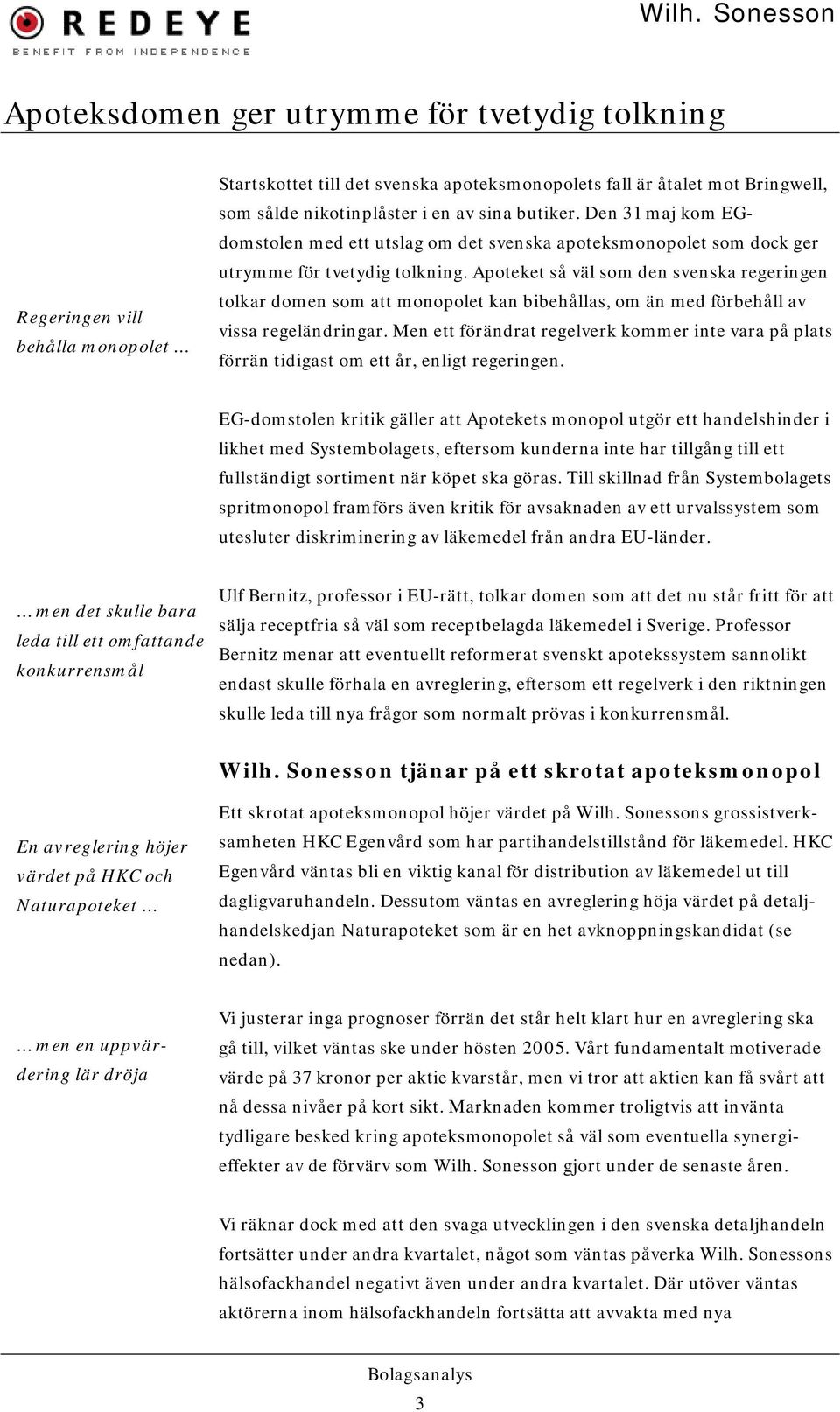 REDEYE
BENEFIT FROM INDEPENDENCE

Wilh. Sonesson

Apoteksdomen ger utrymme för tvetydig tolkning

Regeringen vill behålla monopolet …

Startskottet till det svenska apoteksmonopolets fall är åtalet mot Bringwell, som sålde nikotinplåster i en av sina butiker. Den 31 maj kom EG-domstolen med ett utslag om det svenska apoteksmonopolet som dock ger utrymme för tvetydig tolkning. Apoteket så väl som den svenska regeringen tolkar domen som att monopolet kan bibehållas, om än med förbehåll av vissa regeländringar. Men ett förändrat regelverk kommer inte vara på plats förrän tidigast om ett år, enligt regeringen.

EG-domstolen kritik gäller att Apotekets monopol utgör ett handelshinder i likhet med Systembolagets, eftersom kunderna inte har tillgång till ett fullständigt sortiment när köpet ska göras. Till skillnad från Systembolagets spritmonopol framförs även kritik för avsaknaden av ett urvalssystem som utesluter diskriminering av läkemedel från andra EU-länder.

…men det skulle bara leda till ett omfattande konkurrensmål

Ulf Bernitz, professor i EU-rätt, tolkar domen som att det nu står fritt för att sälja receptfria så väl som receptbelagda läkemedel i Sverige. Professor Bernitz menar att eventuellt reformerat svenskt apotekssystem sannolikt endast skulle förhala en avreglering, eftersom ett regelverk i den riktningen skulle leda till nya frågor som normalt prövas i konkurrensmål.

Wilh. Sonesson tjänar på ett skrotat apoteksmonopol

En avreglering höjer värdet på HKC och Naturapoteket …

Ett skrotat apoteksmonopol höjer värdet på Wilh. Sonessons grossistverksamheten HKC Egenvård som har partihandelstillstånd för läkemedel. HKC Egenvård väntas bli en viktig kanal för distribution av läkemedel ut till dagligvaruhandeln. Dessutom väntas en avreglering höja värdet på detaljhandelskedjan Naturapoteket som är en het avknoppningskandidat (se nedan).

…men en uppvärdering lär dröja

Vi justerar inga prognoser förrän det står helt klart hur en avreglering ska gå till, vilket väntas ske under hösten 2005. Vårt fundamentalt motiverade värde på 37 kronor per aktie kvarstår, men vi tror att aktien kan få svårt att nå dessa nivåer på kort sikt. Marknaden kommer troligtvis att invänta tydligare besked kring apoteksmonopolet så väl som eventuella synergieffekter av de förvärv som Wilh. Sonesson gjort under de senaste åren.

Vi räknar dock med att den svaga utvecklingen i den svenska detaljhandeln fortsätter under andra kvartalet, något som väntas påverka Wilh. Sonessons hälsofackhandel negativt även under andra kvartalet. Där utöver väntas aktörerna inom hälsofackhandeln fortsätta att avvakta med nya

Bolagsanalys
3